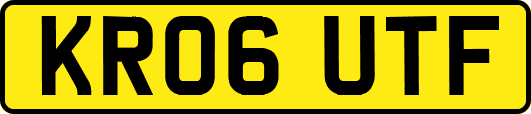 KR06 UTF